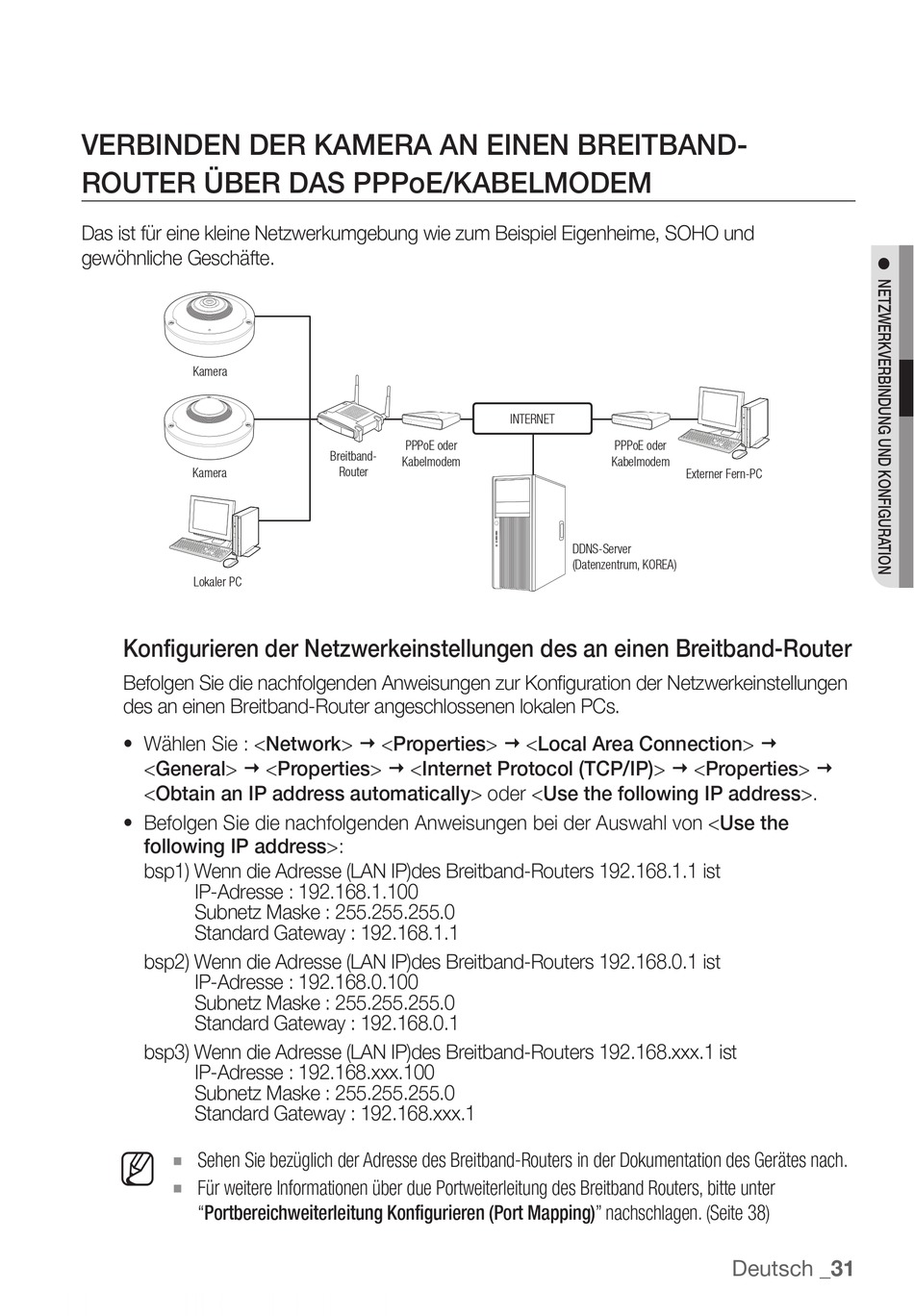 VERBINDEN DER KAMERA AN EINEN BREITBAND-ROUTER ÜBER DAS PPPoE/KABELMODEM

Das ist für eine kleine Netzwerkumgebung wie zum Beispiel Eigenheime, SOHO und gewöhnliche Geschäfte.

Kamera

Kamera

Lokaler PC

Breitband-Router

PPPoE oder Kabelmodem

INTERNET

PPPoE oder Kabelmodem

Externer Fern-PC

DDNS-Server (Datenzentrum, KOREA)

● NETZWERKVERBINDUNG UND KONFIGURATION

Konfigurieren der Netzwerkeinstellungen des an einen Breitband-Router

Befolgen Sie die nachfolgenden Anweisungen zur Konfiguration der Netzwerkeinstellungen des an einen Breitband-Router angeschlossenen lokalen PCs.

• Wählen Sie : <Network> → <Properties> → <Local Area Connection> → <General> → <Properties> → <Internet Protocol (TCP/IP)> → <Properties> → <Obtain an IP address automatically> oder <Use the following IP address>.
• Befolgen Sie die nachfolgenden Anweisungen bei der Auswahl von <Use the following IP address>:
bsp1) Wenn die Adresse (LAN IP)des Breitband-Routers 192.168.1.1 ist
IP-Adresse : 192.168.1.100
Subnetz Maske : 255.255.255.0
Standard Gateway : 192.168.1.1
bsp2) Wenn die Adresse (LAN IP)des Breitband-Routers 192.168.0.1 ist
IP-Adresse : 192.168.0.100
Subnetz Maske : 255.255.255.0
Standard Gateway : 192.168.0.1
bsp3) Wenn die Adresse (LAN IP)des Breitband-Routers 192.168.xxx.1 ist
IP-Adresse : 192.168.xxx.100
Subnetz Maske : 255.255.255.0
Standard Gateway : 192.168.xxx.1

▪ Sehen Sie bezüglich der Adresse des Breitband-Routers in der Dokumentation des Gerätes nach.
▪ Für weitere Informationen über due Portweiterleitung des Breitband Routers, bitte unter "Portbereichweiterleitung Konfigurieren (Port Mapping)" nachschlagen. (Seite 38)

Deutsch _31